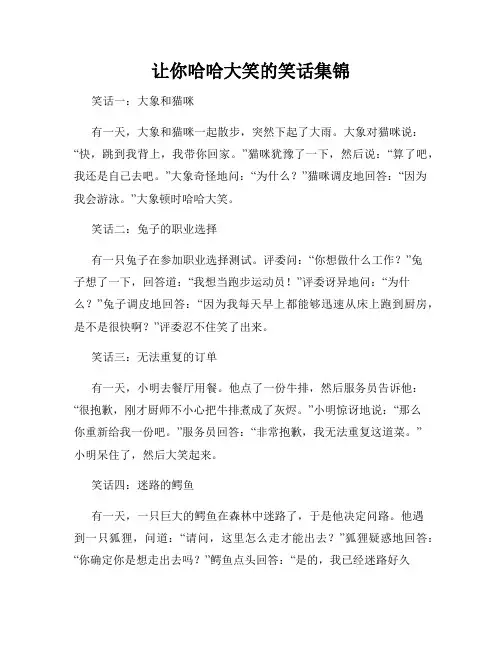 让你哈哈大笑的笑话集锦

笑话一：大象和猫咪

有一天，大象和猫咪一起散步，突然下起了大雨。大象对猫咪说：“快，跳到我背上，我带你回家。”猫咪犹豫了一下，然后说：“算了吧，我还是自己去吧。”大象奇怪地问：“为什么？”猫咪调皮地回答：“因为我会游泳。”大象顿时哈哈大笑。

笑话二：兔子的职业选择

有一只兔子在参加职业选择测试。评委问：“你想做什么工作？”兔子想了一下，回答道：“我想当跑步运动员！”评委讶异地问：“为什么？”兔子调皮地回答：“因为我每天早上都能够迅速从床上跑到厨房，是不是很快啊？”评委忍不住笑了出来。

笑话三：无法重复的订单

有一天，小明去餐厅用餐。他点了一份牛排，然后服务员告诉他：“很抱歉，刚才厨师不小心把牛排煮成了灰烬。”小明惊讶地说：“那么你重新给我一份吧。”服务员回答：“非常抱歉，我无法重复这道菜。”小明呆住了，然后大笑起来。

笑话四：迷路的鳄鱼

有一天，一只巨大的鳄鱼在森林中迷路了，于是他决定问路。他遇到一只狐狸，问道：“请问，这里怎么走才能出去？”狐狸疑惑地回答：“你确定你是想走出去吗？”鳄鱼点头回答：“是的，我已经迷路好久